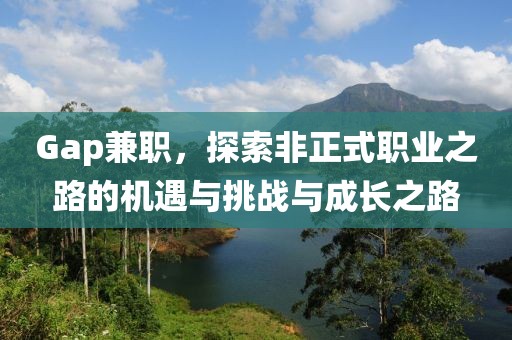 Gap兼职，探索非正式职业之路的机遇与挑战与成长之路